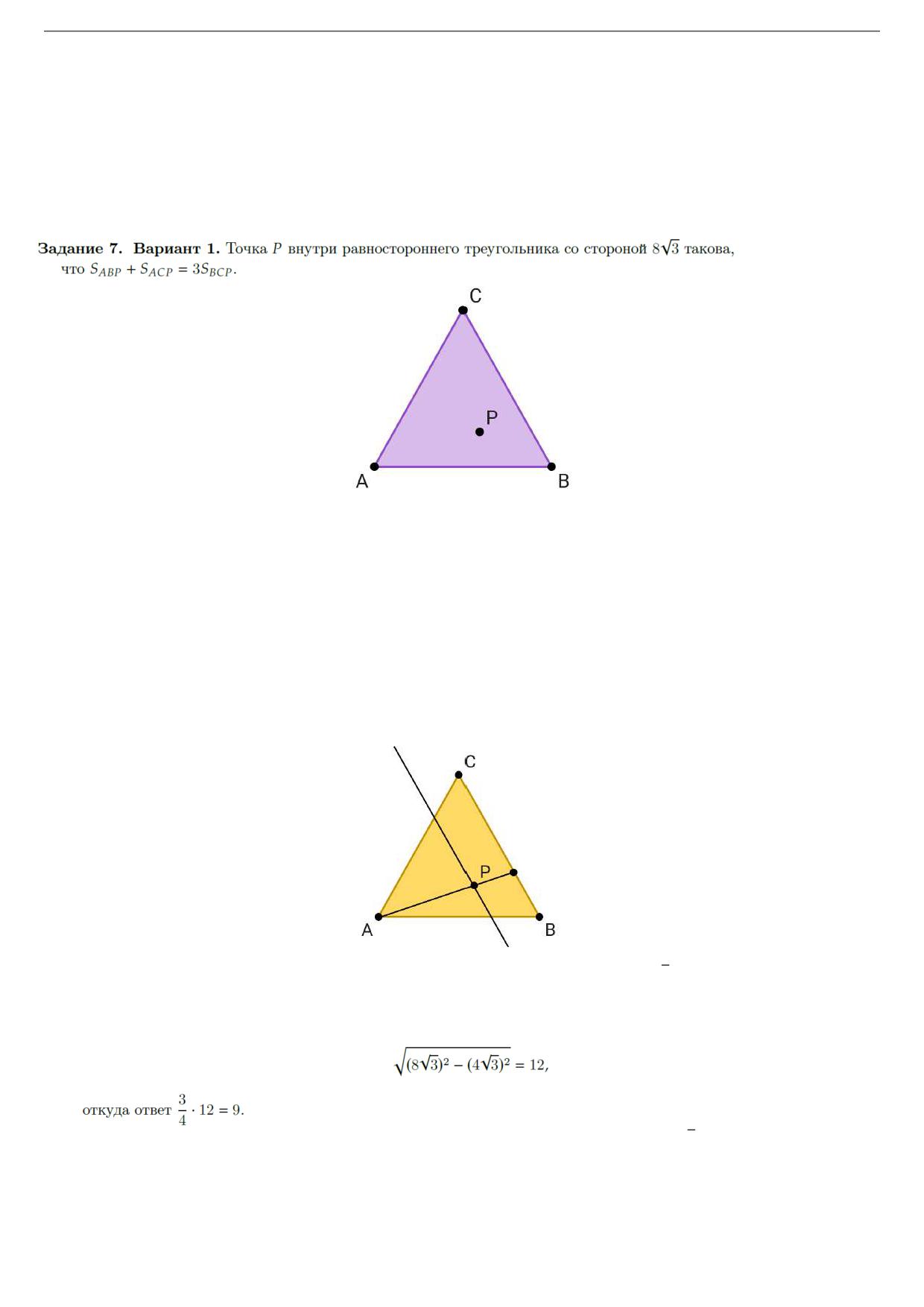 **Задание 7. Вариант 1.** Точка $P$ внутри равностороннего треугольника со стороной $8\sqrt{3}$ такова, что $S_{ABP} + S_{ACP} = 3S_{BCP}$.

C

P

A

B

C

P

A

B

$\sqrt{(8\sqrt{3})^2 - (4\sqrt{3})^2} = 12,$

откуда ответ $\frac{3}{4} \cdot 12 = 9$.